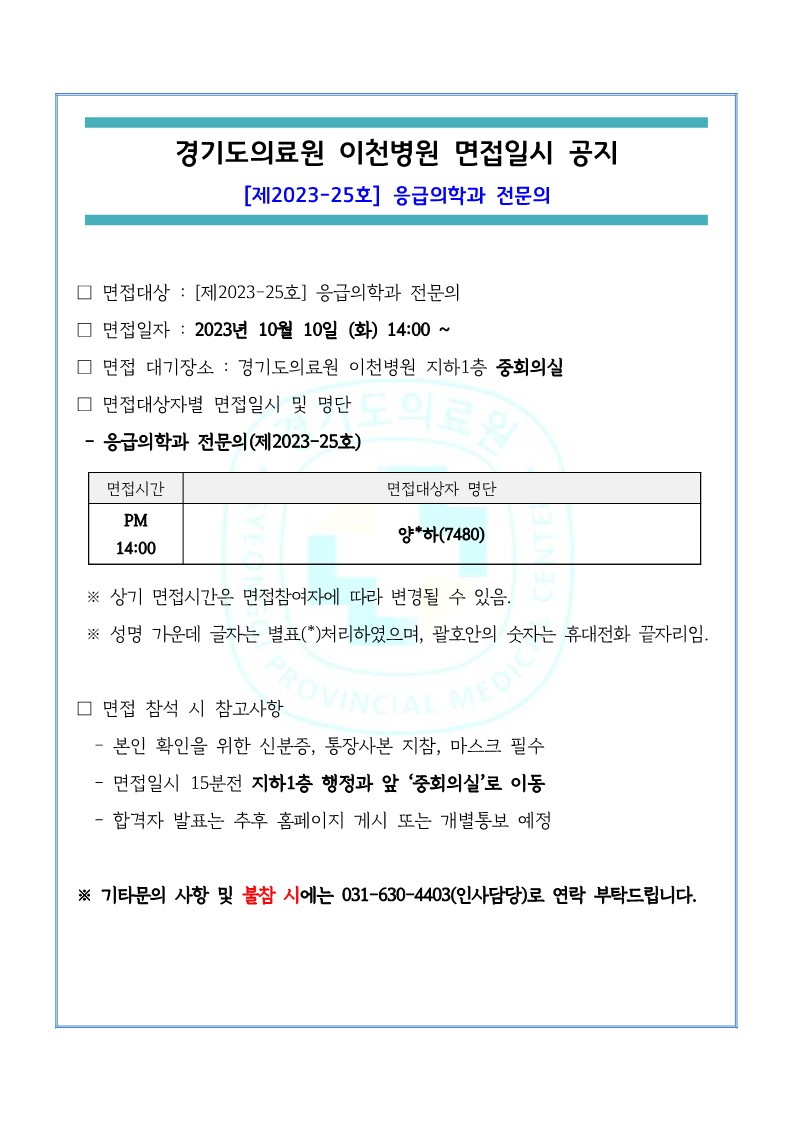 경기도의료원 이천병원 면접일시 공지

[제2023-25호] 응급의학과 전문의

□ 면접대상 : [제2023-25호] 응급의학과 전문의

□ 면접일자 : 2023년 10월 10일 (화) 14:00 ~

□ 면접 대기장소 : 경기도의료원 이천병원 지하1층 중회의실

□ 면접대상자별 면접일시 및 명단

- 응급의학과 전문의(제2023-25호)

| 면접시간 | 면접대상자 명단 |
|---|---|
| PM 14:00 | 양*하(7480) |

※ 상기 면접시간은 면접참여자에 따라 변경될 수 있음.

※ 성명 가운데 글자는 별표(*)처리하였으며, 괄호안의 숫자는 휴대전화 끝자리임.

□ 면접 참석 시 참고사항

- 본인 확인을 위한 신분증, 통장사본 지참, 마스크 필수

- 면접일시 15분전 지하1층 행정과 앞 '중회의실'로 이동

- 합격자 발표는 추후 홈페이지 게시 또는 개별통보 예정

※ 기타문의 사항 및 불참 시에는 031-630-4403(인사담당)로 연락 부탁드립니다.

경기도의료원
GYEONGGI PROVINCIAL MEDICAL CENTER